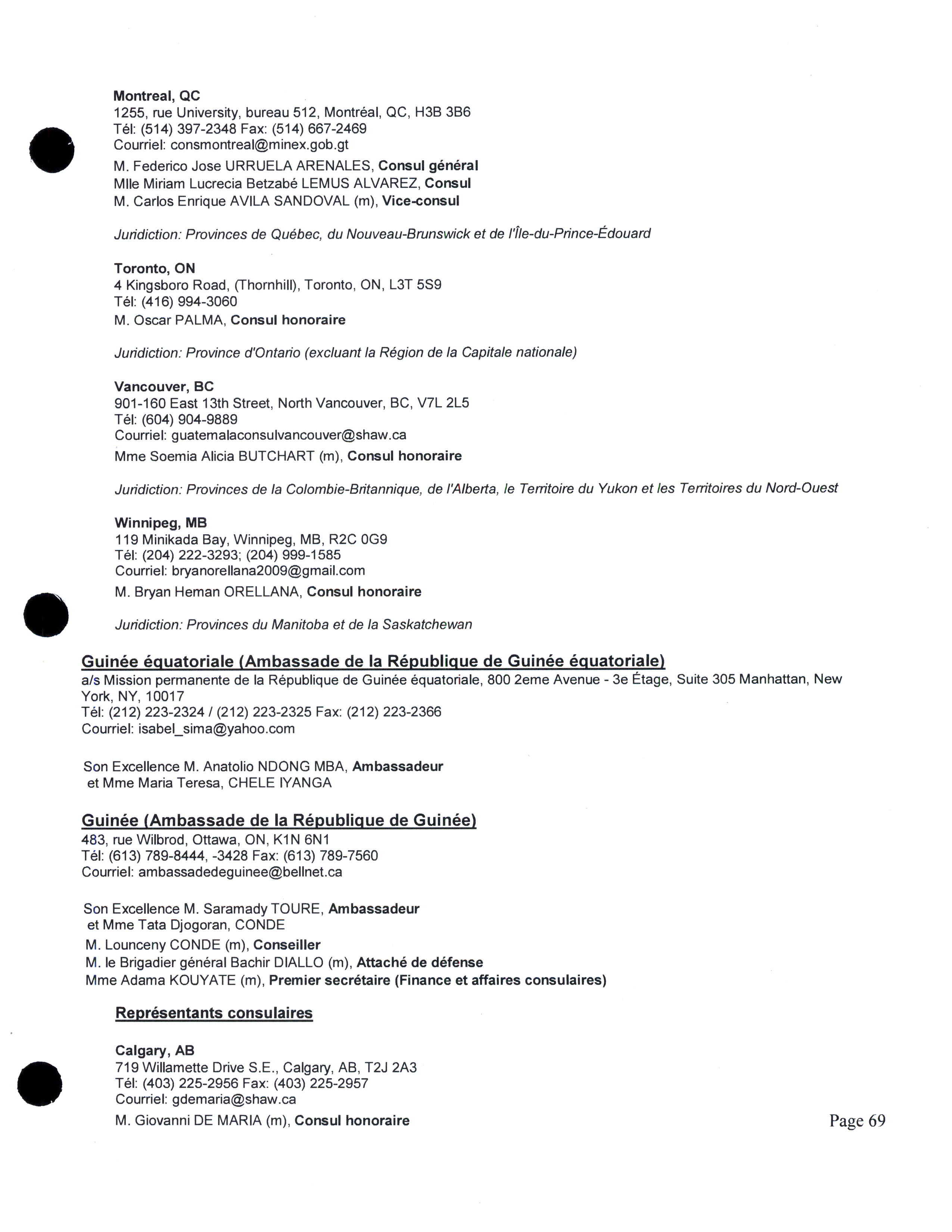 Montreal, QC
1255, rue University, bureau 512, Montréal, QC, H3B 3B6
Tél: (514) 397-2348 Fax: (514) 667-2469
Courriel: consmontreal@minex.gob.gt

M. Federico Jose URRUELA ARENALES, Consul général
Mlle Miriam Lucrecia Betzabé LEMUS ALVAREZ, Consul
M. Carlos Enrique AVILA SANDOVAL (m), Vice-consul

Juridiction: Provinces de Québec, du Nouveau-Brunswick et de l'Île-du-Prince-Édouard

Toronto, ON
4 Kingsboro Road, (Thornhill), Toronto, ON, L3T 5S9
Tél: (416) 994-3060

M. Oscar PALMA, Consul honoraire

Juridiction: Province d'Ontario (excluant la Région de la Capitale nationale)

Vancouver, BC
901-160 East 13th Street, North Vancouver, BC, V7L 2L5
Tél: (604) 904-9889
Courriel: guatemalaconsulvancouver@shaw.ca

Mme Soemia Alicia BUTCHART (m), Consul honoraire

Juridiction: Provinces de la Colombie-Britannique, de l'Alberta, le Territoire du Yukon et les Territoires du Nord-Ouest

Winnipeg, MB
119 Minikada Bay, Winnipeg, MB, R2C 0G9
Tél: (204) 222-3293; (204) 999-1585
Courriel: bryanorellana2009@gmail.com

M. Bryan Heman ORELLANA, Consul honoraire

Juridiction: Provinces du Manitoba et de la Saskatchewan

Guinée équatoriale (Ambassade de la République de Guinée équatoriale)
a/s Mission permanente de la République de Guinée équatoriale, 800 2eme Avenue - 3e Étage, Suite 305 Manhattan, New York, NY, 10017
Tél: (212) 223-2324 / (212) 223-2325 Fax: (212) 223-2366
Courriel: isabel_sima@yahoo.com

Son Excellence M. Anatolio NDONG MBA, Ambassadeur
et Mme Maria Teresa, CHELE IYANGA

Guinée (Ambassade de la République de Guinée)
483, rue Wilbrod, Ottawa, ON, K1N 6N1
Tél: (613) 789-8444, -3428 Fax: (613) 789-7560
Courriel: ambassadedeguinee@bellnet.ca

Son Excellence M. Saramady TOURE, Ambassadeur
et Mme Tata Djogoran, CONDE
M. Lounceny CONDE (m), Conseiller
M. le Brigadier général Bachir DIALLO (m), Attaché de défense
Mme Adama KOUYATE (m), Premier secrétaire (Finance et affaires consulaires)

Représentants consulaires

Calgary, AB
719 Willamette Drive S.E., Calgary, AB, T2J 2A3
Tél: (403) 225-2956 Fax: (403) 225-2957
Courriel: gdemaria@shaw.ca

M. Giovanni DE MARIA (m), Consul honoraire

Page 69